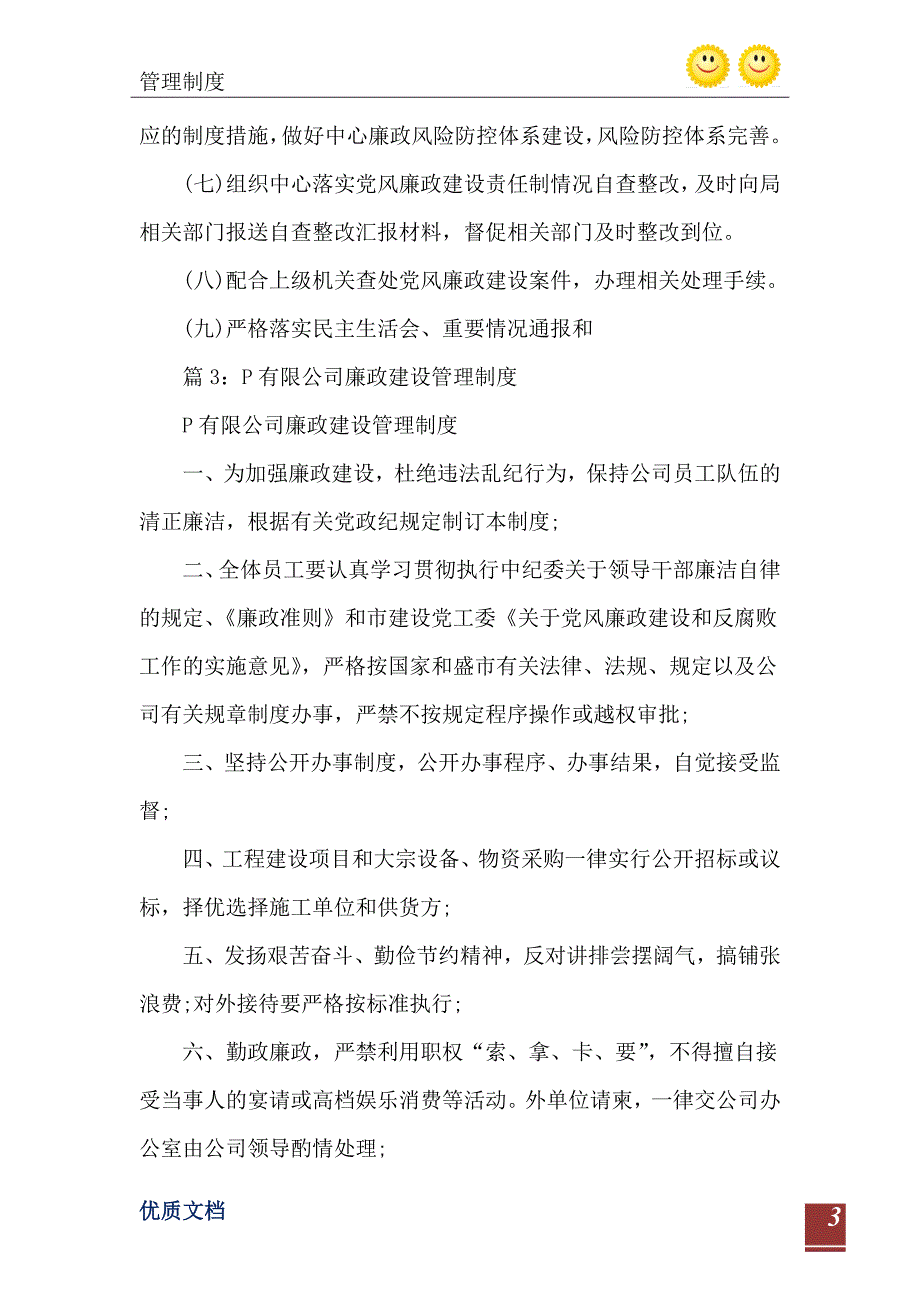 管理制度

应的制度措施，做好中心廉政风险防控体系建设，风险防控体系完善。

(七)组织中心落实党风廉政建设责任制情况自查整改，及时向局相关部门报送自查整改汇报材料，督促相关部门及时整改到位。

(八)配合上级机关查处党风廉政建设案件，办理相关处理手续。

(九)严格落实民主生活会、重要情况通报和

篇 3：P 有限公司廉政建设管理制度

P 有限公司廉政建设管理制度

一、为加强廉政建设，杜绝违法乱纪行为，保持公司员工队伍的清正廉洁，根据有关党政纪规定制订本制度;

二、全体员工要认真学习贯彻执行中纪委关于领导干部廉洁自律的规定、《廉政准则》和市建设党工委《关于党风廉政建设和反腐败工作的实施意见》，严格按国家和盛市有关法律、法规、规定以及公司有关规章制度办事，严禁不按规定程序操作或越权审批;

三、坚持公开办事制度，公开办事程序、办事结果，自觉接受监督;

四、工程建设项目和大宗设备、物资采购一律实行公开招标或议标，择优选择施工单位和供货方;

五、发扬艰苦奋斗、勤俭节约精神，反对讲排尝摆阔气，搞铺张浪费;对外接待要严格按标准执行;

六、勤政廉政，严禁利用职权“索、拿、卡、要”，不得擅自接受当事人的宴请或高档娱乐消费等活动。外单位请柬，一律交公司办公室由公司领导酌情处理;

优质文档

3